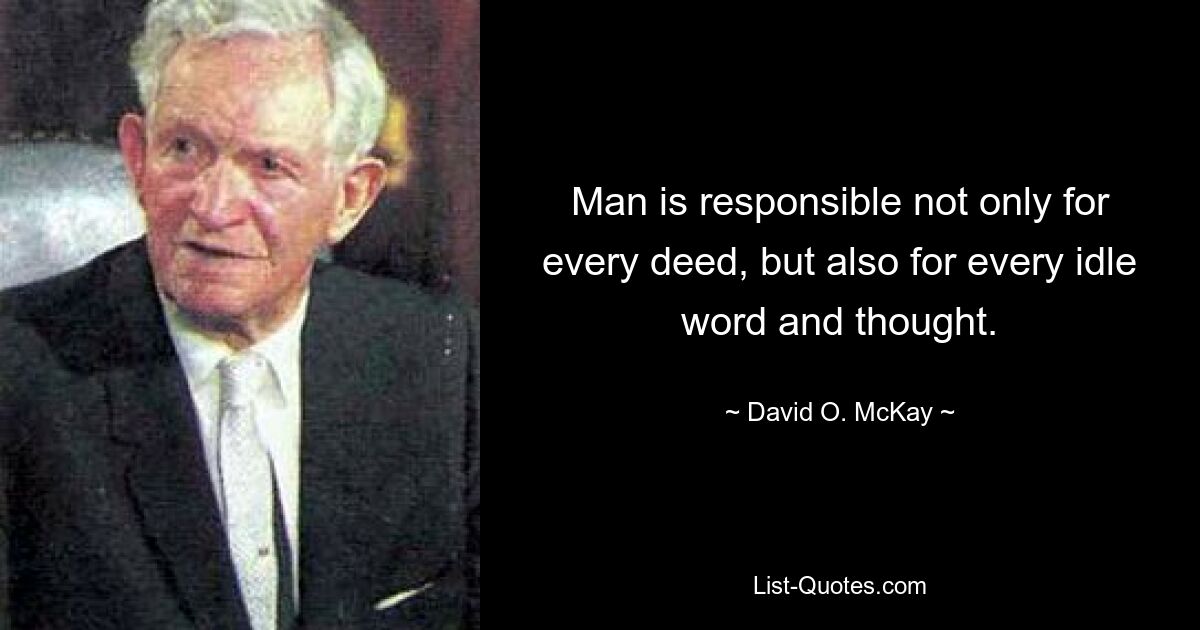 Man is responsible not only for every deed, but also for every idle word and thought.

~ David O. McKay ~

List-Quotes.com